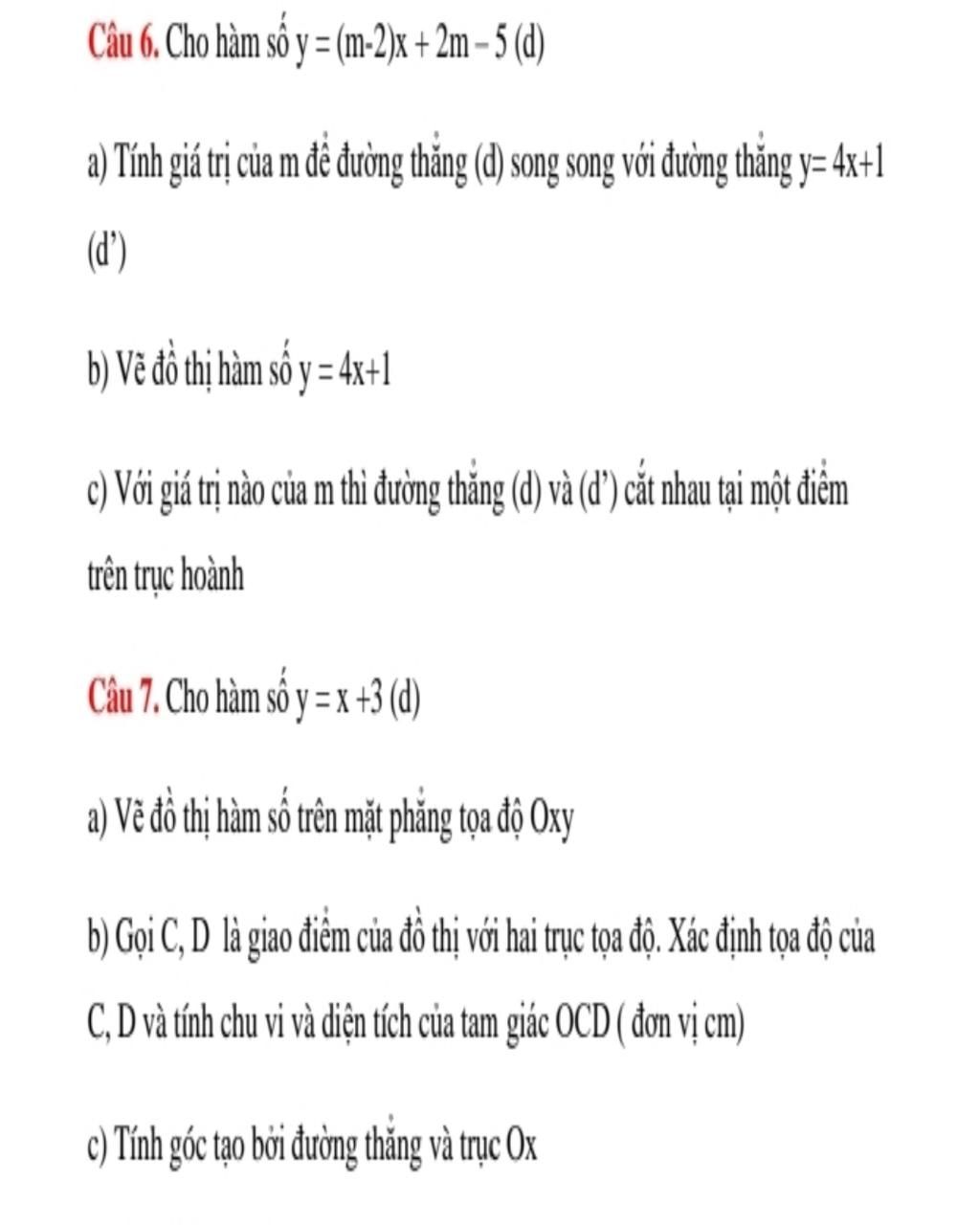 Câu 6. Cho hàm số $y = (m-2)x + 2m - 5$ (d)

a) Tính giá trị của m để đường thẳng (d) song song với đường thẳng $y= 4x+1$ (d')

b) Vẽ đồ thị hàm số $y = 4x+1$

c) Với giá trị nào của m thì đường thẳng (d) và (d') cắt nhau tại một điểm trên trục hoành

Câu 7. Cho hàm số $y = x +3$ (d)

a) Vẽ đồ thị hàm số trên mặt phẳng tọa độ Oxy

b) Gọi C, D là giao điểm của đồ thị với hai trục tọa độ. Xác định tọa độ của C, D và tính chu vi và diện tích của tam giác OCD ( đơn vị cm)

c) Tính góc tạo bởi đường thẳng và trục Ox